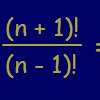 $\frac{(n + 1)!}{(n - 1)!} =$